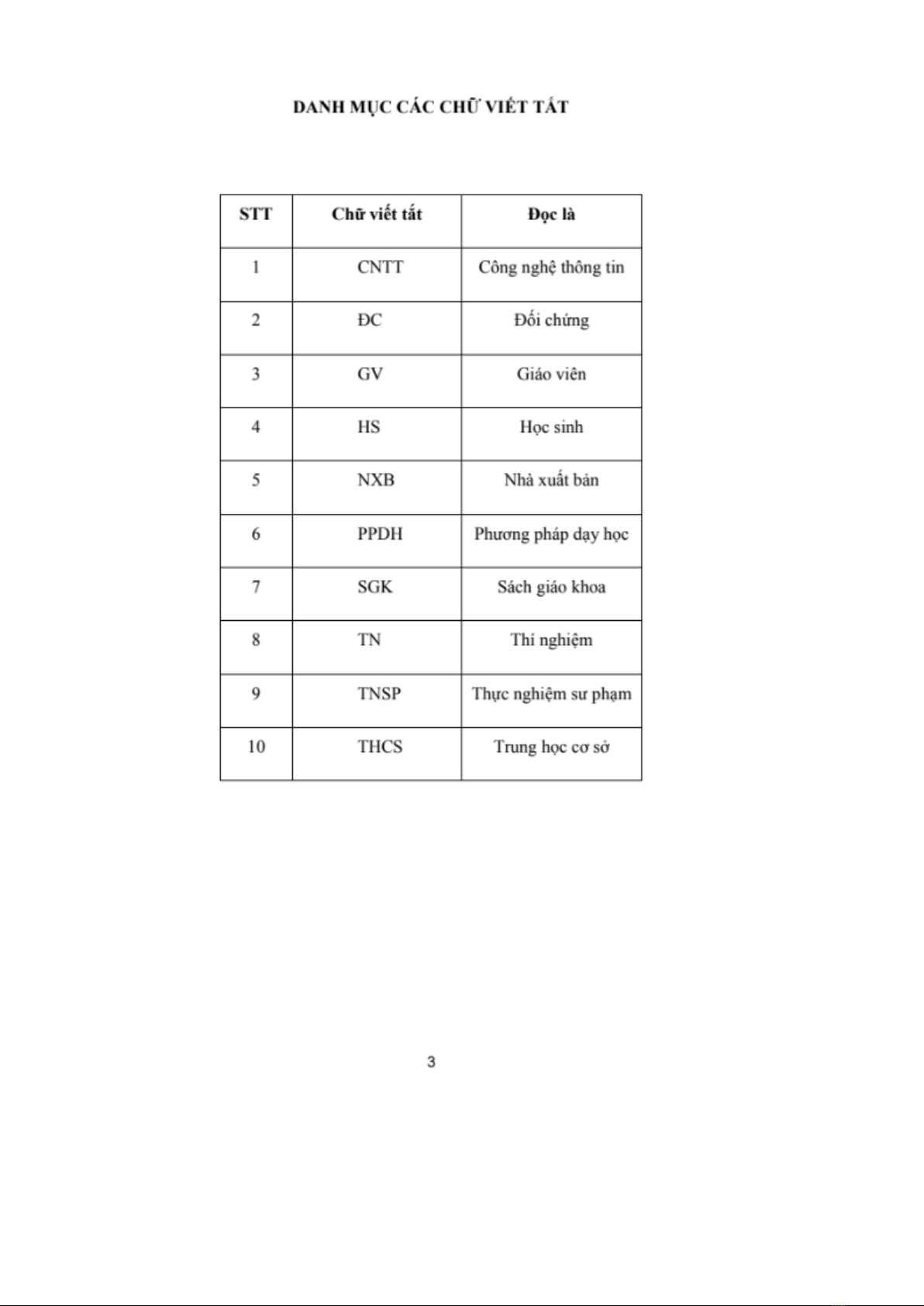 DANH MỤC CÁC CHỮ VIẾT TẮT

| STT | Chữ viết tắt | Đọc là |
|---|---|---|
| 1 | CNTT | Công nghệ thông tin |
| 2 | ĐC | Đối chứng |
| 3 | GV | Giáo viên |
| 4 | HS | Học sinh |
| 5 | NXB | Nhà xuất bản |
| 6 | PPDH | Phương pháp dạy học |
| 7 | SGK | Sách giáo khoa |
| 8 | TN | Thí nghiệm |
| 9 | TNSP | Thực nghiệm sư phạm |
| 10 | THCS | Trung học cơ sở |

3